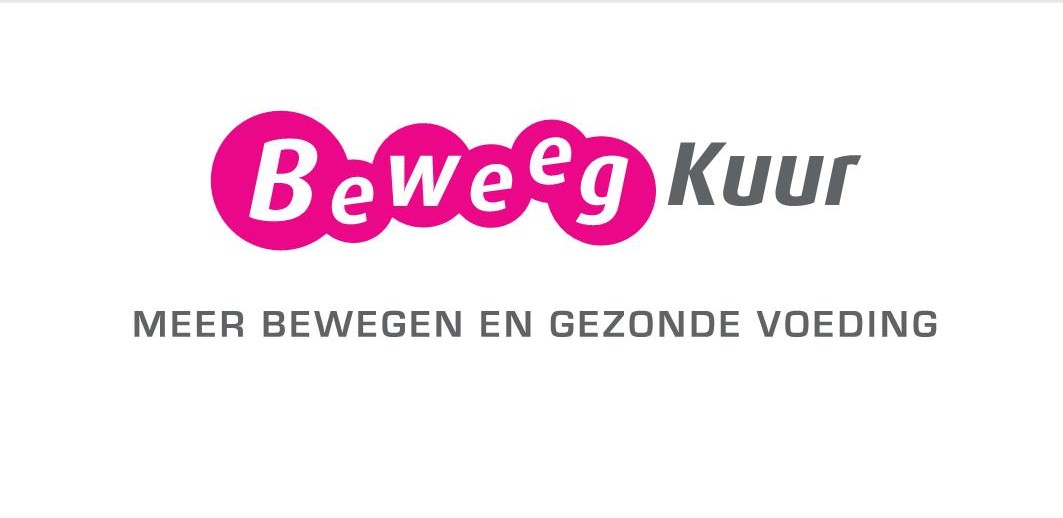 Beweeg Kuur

MEER BEWEGEN EN GEZONDE VOEDING